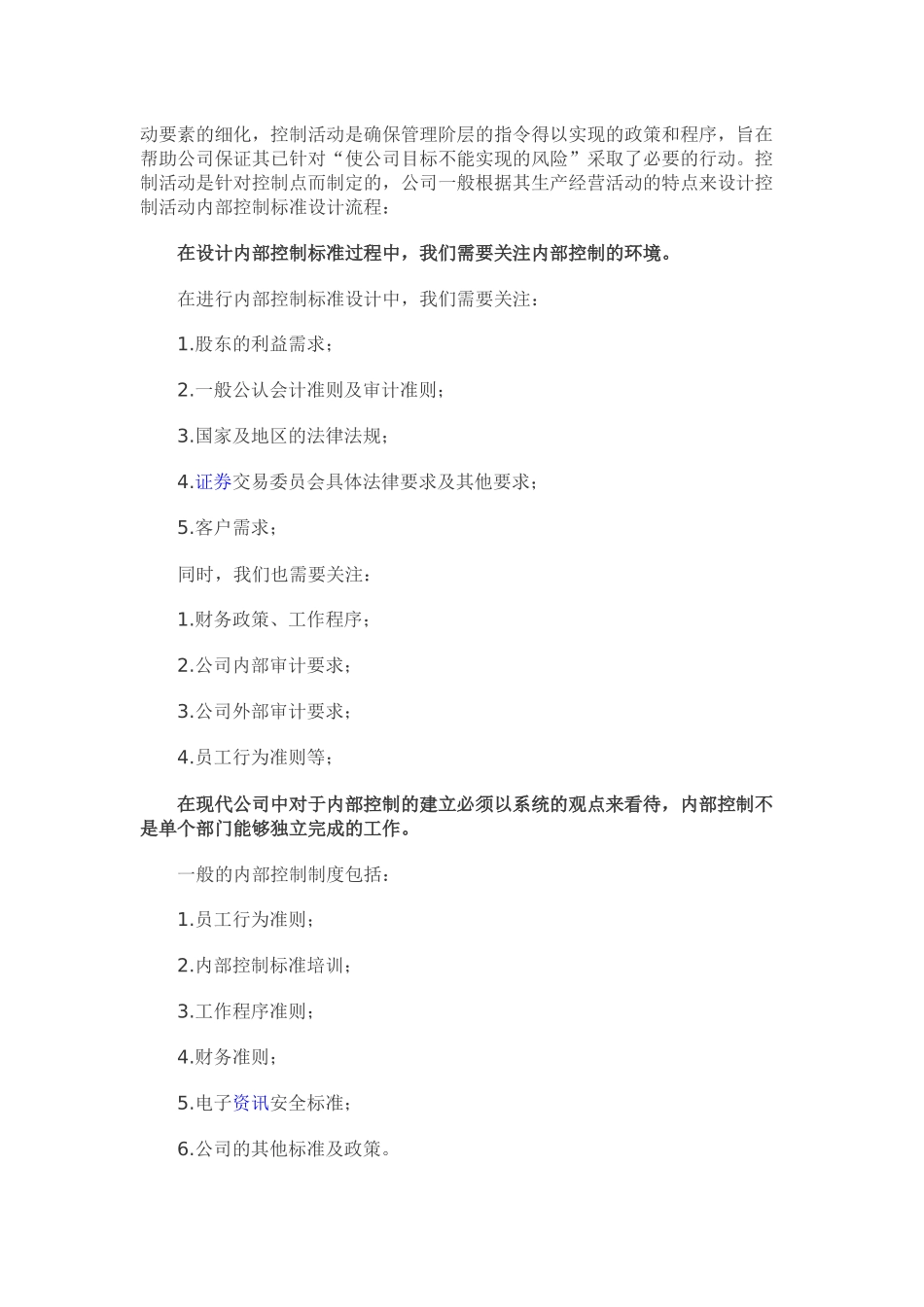 动要素的细化，控制活动是确保管理阶层的指令得以实现的政策和程序，旨在帮助公司保证其已针对“使公司目标不能实现的风险”采取了必要的行动。控制活动是针对控制点而制定的，公司一般根据其生产经营活动的特点来设计控制活动内部控制标准设计流程：

在设计内部控制标准过程中，我们需要关注内部控制的环境。

在进行内部控制标准设计中，我们需要关注：

1.股东的利益需求；

2.一般公认会计准则及审计准则；

3.国家及地区的法律法规；

4.证券交易委员会具体法律要求及其他要求；

5.客户需求；

同时，我们也需要关注：

1.财务政策、工作程序；

2.公司内部审计要求；

3.公司外部审计要求；

4.员工行为准则等；

在现代公司中对于内部控制的建立必须以系统的观点来看待，内部控制不是单个部门能够独立完成的工作。

一般的内部控制制度包括：

1.员工行为准则；

2.内部控制标准培训；

3.工作程序准则；

4.财务准则；

5.电子资讯安全标准；

6.公司的其他标准及政策。